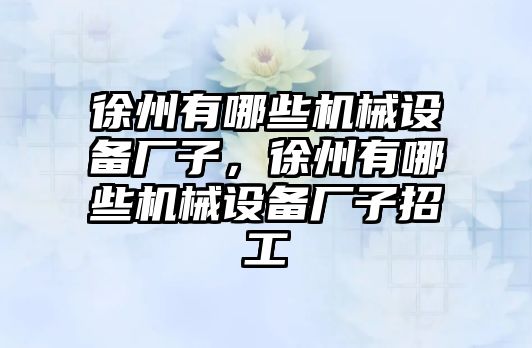 徐州有哪些机械设备厂子，徐州有哪些机械设备厂子招工